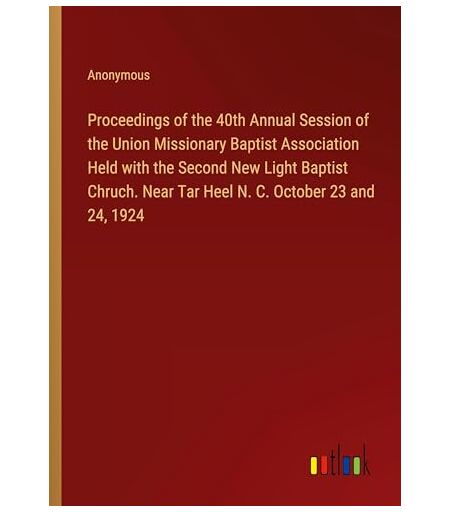 Anonymous

Proceedings of the 40th Annual Session of the Union Missionary Baptist Association Held with the Second New Light Baptist Chruch. Near Tar Heel N. C. October 23 and 24, 1924

outlook